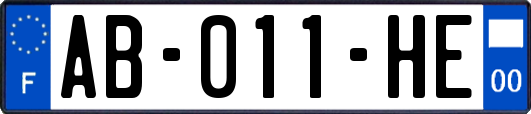 F

AB-011-HE

00